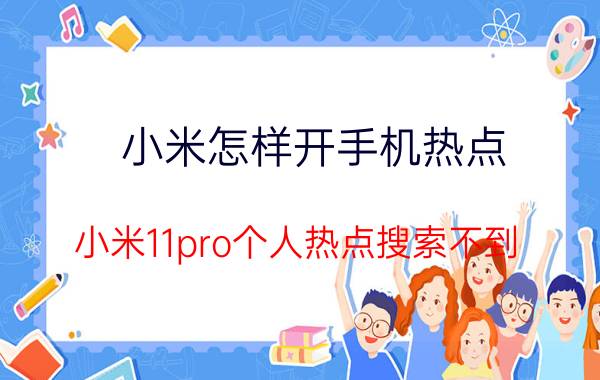 小米怎样开手机热点

小米11pro个人热点搜索不到